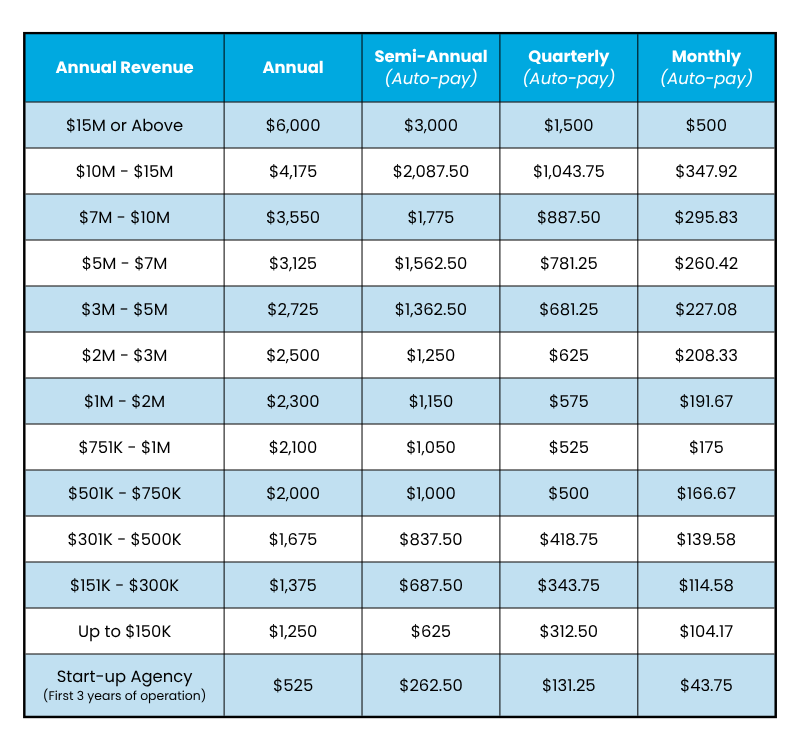 | Annual Revenue | Annual | Semi-Annual (Auto-pay) | Quarterly (Auto-pay) | Monthly (Auto-pay) |
|---|---|---|---|---|
| $15M or Above | $6,000 | $3,000 | $1,500 | $500 |
| $10M - $15M | $4,175 | $2,087.50 | $1,043.75 | $347.92 |
| $7M - $10M | $3,550 | $1,775 | $887.50 | $295.83 |
| $5M - $7M | $3,125 | $1,562.50 | $781.25 | $260.42 |
| $3M - $5M | $2,725 | $1,362.50 | $681.25 | $227.08 |
| $2M - $3M | $2,500 | $1,250 | $625 | $208.33 |
| $1M - $2M | $2,300 | $1,150 | $575 | $191.67 |
| $751K - $1M | $2,100 | $1,050 | $525 | $175 |
| $501K - $750K | $2,000 | $1,000 | $500 | $166.67 |
| $301K - $500K | $1,675 | $837.50 | $418.75 | $139.58 |
| $151K - $300K | $1,375 | $687.50 | $343.75 | $114.58 |
| Up to $150K | $1,250 | $625 | $312.50 | $104.17 |
| Start-up Agency (First 3 years of operation) | $525 | $262.50 | $131.25 | $43.75 |